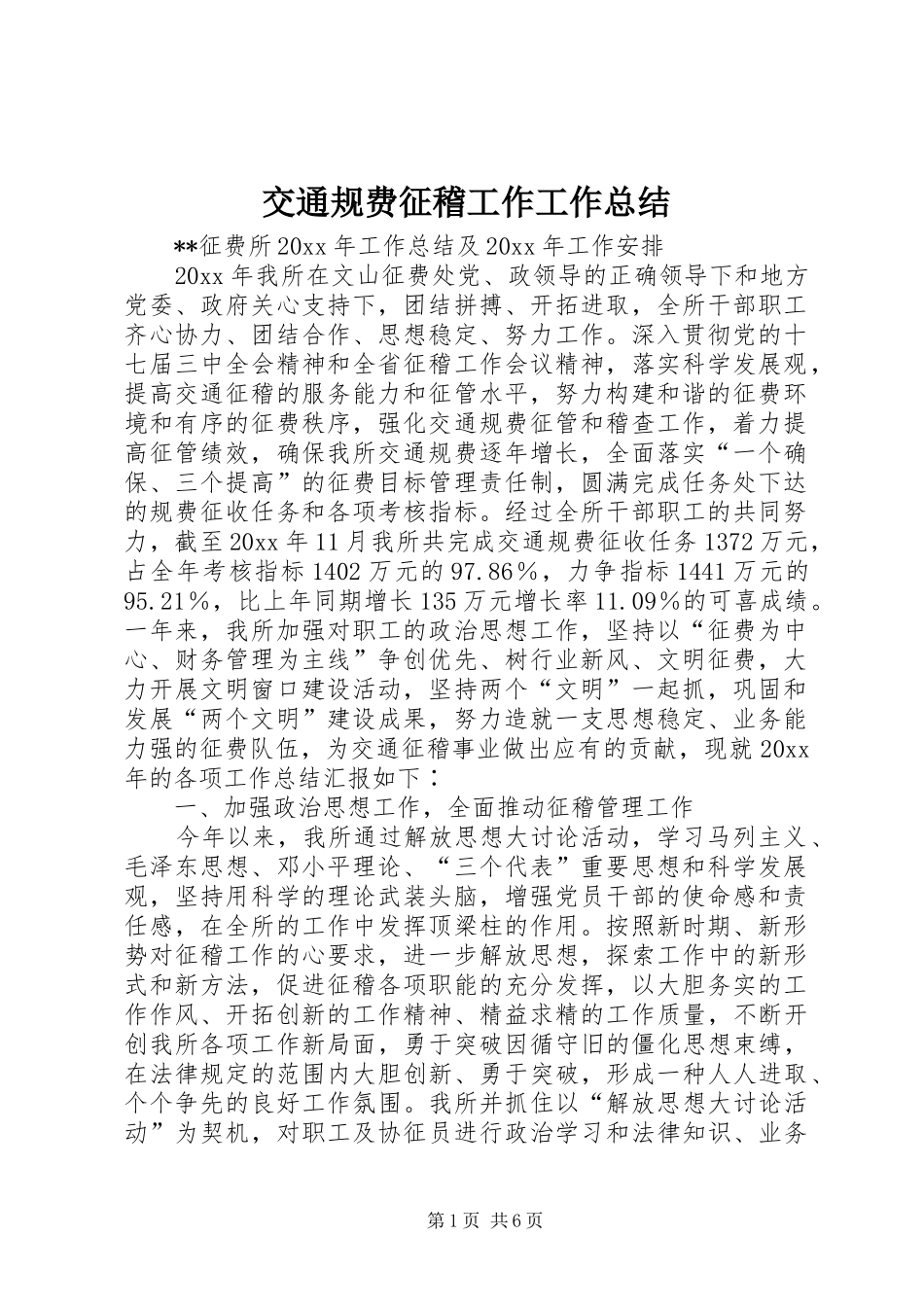 交通规费征稽工作工作总结

**征费所20xx年工作总结及20xx年工作安排

20xx年我所在文山征费处党、政领导的正确领导下和地方党委、政府关心支持下，团结拼搏、开拓进取，全所干部职工齐心协力、团结合作、思想稳定、努力工作。深入贯彻党的十七届三中全会精神和全省征稽工作会议精神，落实科学发展观，提高交通征稽的服务能力和征管水平，努力构建和谐的征费环境和有序的征费秩序，强化交通规费征管和稽查工作，着力提高征管绩效，确保我所交通规费逐年增长，全面落实“一个确保、三个提高”的征费目标管理责任制，圆满完成任务处下达的规费征收任务和各项考核指标。经过全所干部职工的共同努力，截至20xx年11月我所共完成交通规费征收任务1372万元，占全年考核指标1402万元的97.86%，力争指标1441万元的95.21%，比上年同期增长135万元增长率11.09%的可喜成绩。一年来，我所加强对职工的政治思想工作，坚持以“征费为中心、财务管理为主线”争创优先、树行业新风、文明征费，大力开展文明窗口建设活动，坚持两个“文明”一起抓，巩固和发展“两个文明”建设成果，努力造就一支思想稳定、业务能力强的征费队伍，为交通征稽事业做出应有的贡献，现就20xx年的各项工作总结汇报如下：

一、加强政治思想工作，全面推动征稽管理工作

今年以来，我所通过解放思想大讨论活动，学习马列主义、毛泽东思想、邓小平理论、“三个代表”重要思想和科学发展观，坚持用科学的理论武装头脑，增强党员干部的使命感和责任感，在全所的工作中发挥顶梁柱的作用。按照新时期、新形势对征稽工作的心要求，进一步解放思想，探索工作中的新形式和新方法，促进征稽各项职能的充分发挥，以大胆务实的工作作风、开拓创新的工作精神、精益求精的工作质量，不断开创我所各项工作新局面，勇于突破因循守旧的僵化思想束缚，在法律规定的范围内大胆创新、勇于突破，形成一种人人进取、个个争先的良好工作氛围。我所并抓住以“解放思想大讨论活动”为契机，对职工及协征员进行政治学习和法律知识、业务

第1页 共6页